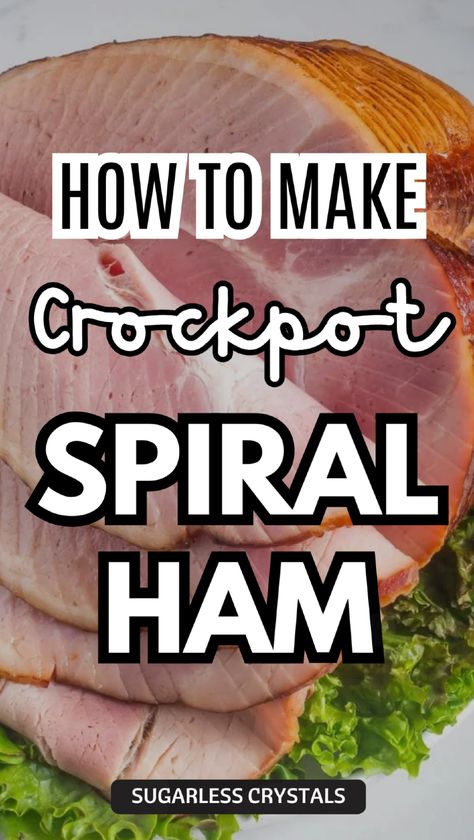 HOW TO MAKE
Crockpot
SPIRAL
HAM

SUGARLESS CRYSTALS